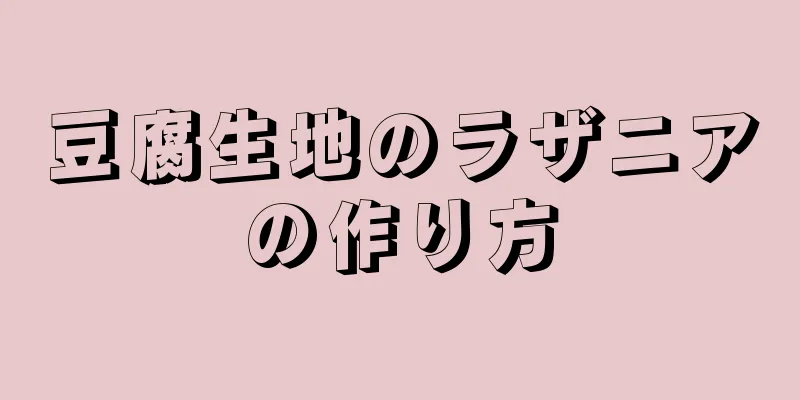 豆腐生地のラザニアの作り方